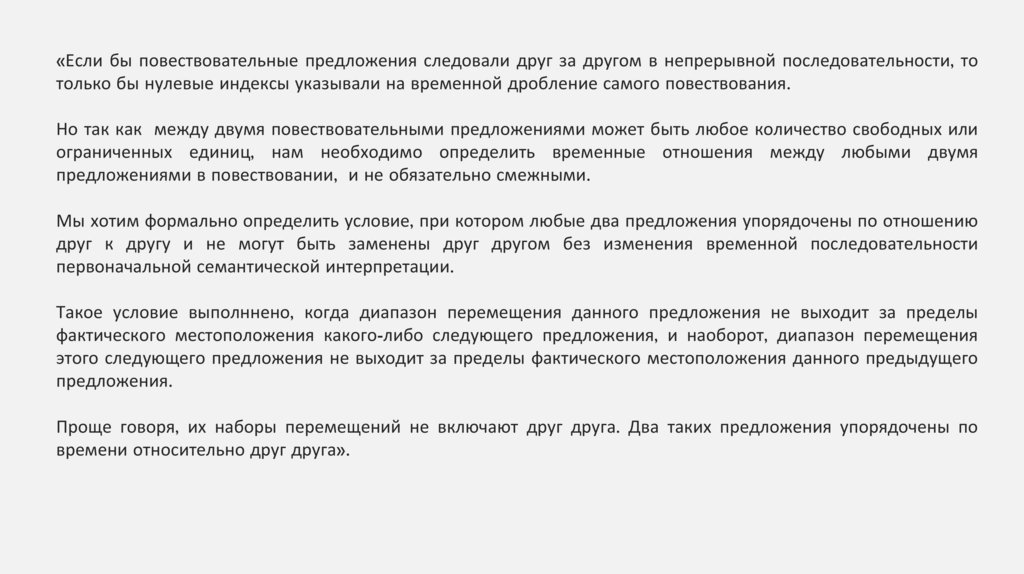 «Если бы повествовательные предложения следовали друг за другом в непрерывной последовательности, то только бы нулевые индексы указывали на временной дробление самого повествования.

Но так как между двумя повествовательными предложениями может быть любое количество свободных или ограниченных единиц, нам необходимо определить временные отношения между любыми двумя предложениями в повествовании, и не обязательно смежными.

Мы хотим формально определить условие, при котором любые два предложения упорядочены по отношению друг к другу и не могут быть заменены друг другом без изменения временной последовательности первоначальной семантической интерпретации.

Такое условие выполннено, когда диапазон перемещения данного предложения не выходит за пределы фактического местоположения какого-либо следующего предложения, и наоборот, диапазон перемещения этого следующего предложения не выходит за пределы фактического местоположения данного предыдущего предложения.

Проще говоря, их наборы перемещений не включают друг друга. Два таких предложения упорядочены по времени относительно друг друга».